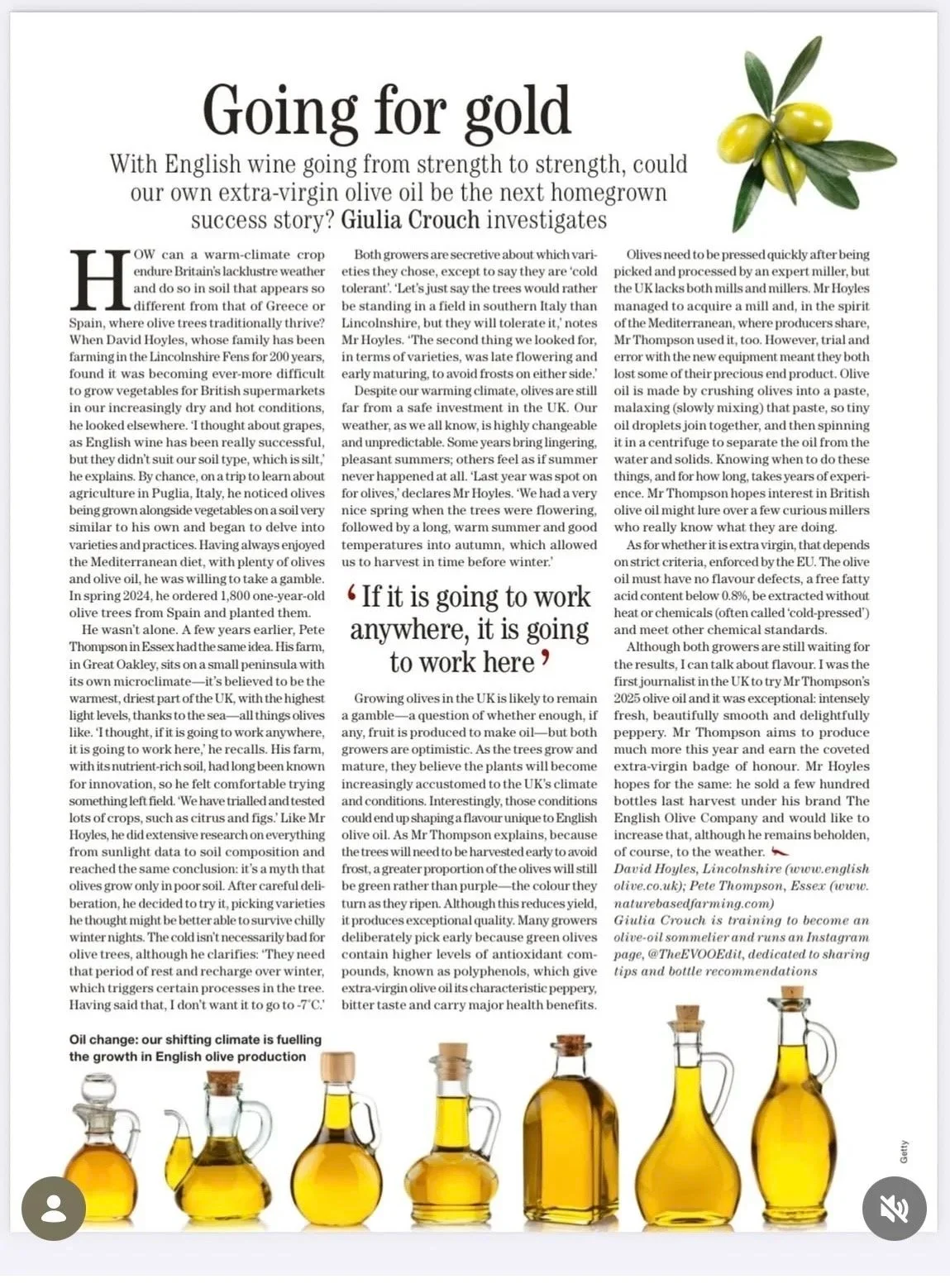 Going for gold

With English wine going from strength to strength, could our own extra-virgin olive oil be the next homegrown success story? Giulia Crouch investigates

HOW can a warm-climate crop endure Britain's lacklustre weather and do so in soil that appears so different from that of Greece or Spain, where olive trees traditionally thrive? When David Hoyles, whose family has been farming in the Lincolnshire Fens for 200 years, found it was becoming ever-more difficult to grow vegetables for British supermarkets in our increasingly dry and hot conditions, he looked elsewhere. 'I thought about grapes, as English wine has been really successful, but they didn't suit our soil type, which is silt,' he explains. By chance, on a trip to learn about agriculture in Puglia, Italy, he noticed olives being grown alongside vegetables on a soil very similar to his own and began to delve into varieties and practices. Having always enjoyed the Mediterranean diet, with plenty of olives and olive oil, he was willing to take a gamble. In spring 2024, he ordered 1,800 one-year-old olive trees from Spain and planted them.

He wasn't alone. A few years earlier, Pete Thompson in Essex had the same idea. His farm, in Great Oakley, sits on a small peninsula with its own microclimate—it's believed to be the warmest, driest part of the UK, with the highest light levels, thanks to the sea—all things olives like. 'I thought, if it is going to work anywhere, it is going to work here,' he recalls. His farm, with its nutrient-rich soil, had long been known for innovation, so he felt comfortable trying something left field. 'We have trialled and tested lots of crops, such as citrus and figs.' Like Mr Hoyles, he did extensive research on everything from sunlight data to soil composition and reached the same conclusion: it's a myth that olives grow only in poor soil. After careful deliberation, he decided to try it, picking varieties he thought might be better able to survive chilly winter nights. The cold isn't necessarily bad for olive trees, although he clarifies: 'They need that period of rest and recharge over winter, which triggers certain processes in the tree. Having said that, I don't want it to go to -7°C.'

Both growers are secretive about which varieties they chose, except to say they are 'cold tolerant'. 'Let's just say the trees would rather be standing in a field in southern Italy than Lincolnshire, but they will tolerate it,' notes Mr Hoyles. 'The second thing we looked for, in terms of varieties, was late flowering and early maturing, to avoid frosts on either side.'

Despite our warming climate, olives are still far from a safe investment in the UK. Our weather, as we all know, is highly changeable and unpredictable. Some years bring lingering, pleasant summers; others feel as if summer never happened at all. 'Last year was spot on for olives,' declares Mr Hoyles. 'We had a very nice spring when the trees were flowering, followed by a long, warm summer and good temperatures into autumn, which allowed us to harvest in time before winter.'

'If it is going to work anywhere, it is going to work here'

Growing olives in the UK is likely to remain a gamble—a question of whether enough, if any, fruit is produced to make oil—but both growers are optimistic. As the trees grow and mature, they believe the plants will become increasingly accustomed to the UK's climate and conditions. Interestingly, those conditions could end up shaping a flavour unique to English olive oil. As Mr Thompson explains, because the trees will need to be harvested early to avoid frost, a greater proportion of the olives will still be green rather than purple—the colour they turn as they ripen. Although this reduces yield, it produces exceptional quality. Many growers deliberately pick early because green olives contain higher levels of antioxidant compounds, known as polyphenols, which give extra-virgin olive oil its characteristic peppery, bitter taste and carry major health benefits.

Olives need to be pressed quickly after being picked and processed by an expert miller, but the UK lacks both mills and millers. Mr Hoyles managed to acquire a mill and, in the spirit of the Mediterranean, where producers share, Mr Thompson used it, too. However, trial and error with the new equipment meant they both lost some of their precious end product. Olive oil is made by crushing olives into a paste, malaxing (slowly mixing) that paste, so tiny oil droplets join together, and then spinning it in a centrifuge to separate the oil from the water and solids. Knowing when to do these things, and for how long, takes years of experience. Mr Thompson hopes interest in British olive oil might lure over a few curious millers who really know what they are doing.

As for whether it is extra virgin, that depends on strict criteria, enforced by the EU. The olive oil must have no flavour defects, a free fatty acid content below 0.8%, be extracted without heat or chemicals (often called 'cold-pressed') and meet other chemical standards.

Although both growers are still waiting for the results, I can talk about flavour. I was the first journalist in the UK to try Mr Thompson's 2025 olive oil and it was exceptional: intensely fresh, beautifully smooth and delightfully peppery. Mr Thompson aims to produce much more this year and earn the coveted extra-virgin badge of honour. Mr Hoyles hopes for the same: he sold a few hundred bottles last harvest under his brand The English Olive Company and would like to increase that, although he remains beholden, of course, to the weather.

David Hoyles, Lincolnshire (www.englisholive.co.uk); Pete Thompson, Essex (www.naturebasedfarming.com)
Giulia Crouch is training to become an olive-oil sommelier and runs an Instagram page, @TheEVOOEdit, dedicated to sharing tips and bottle recommendations

Oil change: our shifting climate is fuelling the growth in English olive production

Getty